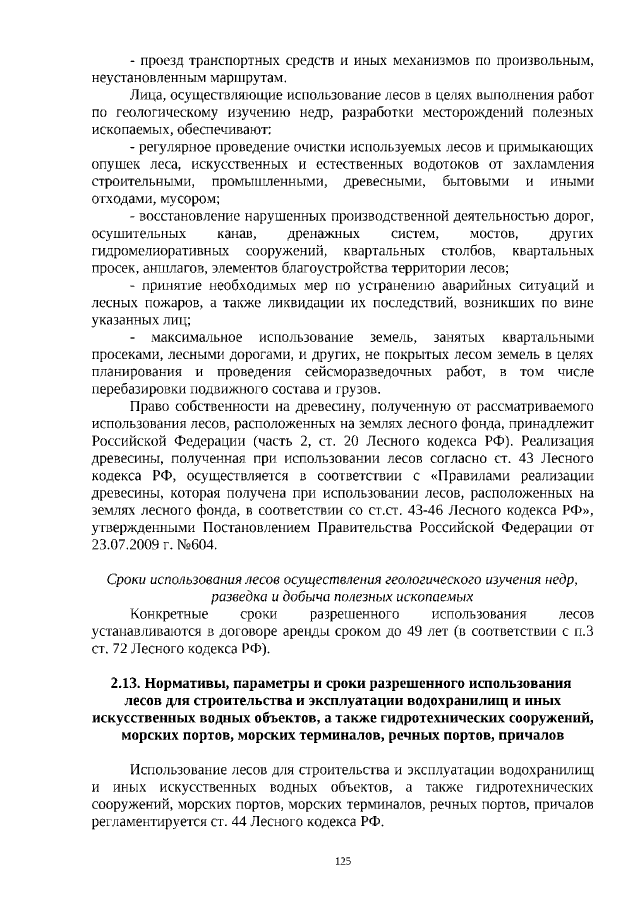 - проезд транспортных средств и иных механизмов по произвольным, неустановленным маршрутам.

Лица, осуществляющие использование лесов в целях выполнения работ по геологическому изучению недр, разработки месторождений полезных ископаемых, обеспечивают:

- регулярное проведение очистки используемых лесов и примыкающих опушек леса, искусственных и естественных водотоков от захламления строительными, промышленными, древесными, бытовыми и иными отходами, мусором;

- восстановление нарушенных производственной деятельностью дорог, осушительных канав, дренажных систем, мостов, других гидромелиоративных сооружений, квартальных столбов, квартальных просек, аншлагов, элементов благоустройства территории лесов;

- принятие необходимых мер по устранению аварийных ситуаций и лесных пожаров, а также ликвидации их последствий, возникших по вине указанных лиц;

- максимальное использование земель, занятых квартальными просеками, лесными дорогами, и других, не покрытых лесом земель в целях планирования и проведения сейсморазведочных работ, в том числе перебазировки подвижного состава и грузов.

Право собственности на древесину, полученную от рассматриваемого использования лесов, расположенных на землях лесного фонда, принадлежит Российской Федерации (часть 2, ст. 20 Лесного кодекса РФ). Реализация древесины, полученная при использовании лесов согласно ст. 43 Лесного кодекса РФ, осуществляется в соответствии с «Правилами реализации древесины, которая получена при использовании лесов, расположенных на землях лесного фонда, в соответствии со ст.ст. 43-46 Лесного кодекса РФ», утвержденными Постановлением Правительства Российской Федерации от 23.07.2009 г. №604.

Сроки использования лесов осуществления геологического изучения недр, разведка и добыча полезных ископаемых

Конкретные сроки разрешенного использования лесов устанавливаются в договоре аренды сроком до 49 лет (в соответствии с п.3 ст. 72 Лесного кодекса РФ).

2.13. Нормативы, параметры и сроки разрешенного использования лесов для строительства и эксплуатации водохранилищ и иных искусственных водных объектов, а также гидротехнических сооружений, морских портов, морских терминалов, речных портов, причалов

Использование лесов для строительства и эксплуатации водохранилищ и иных искусственных водных объектов, а также гидротехнических сооружений, морских портов, морских терминалов, речных портов, причалов регламентируется ст. 44 Лесного кодекса РФ.

125